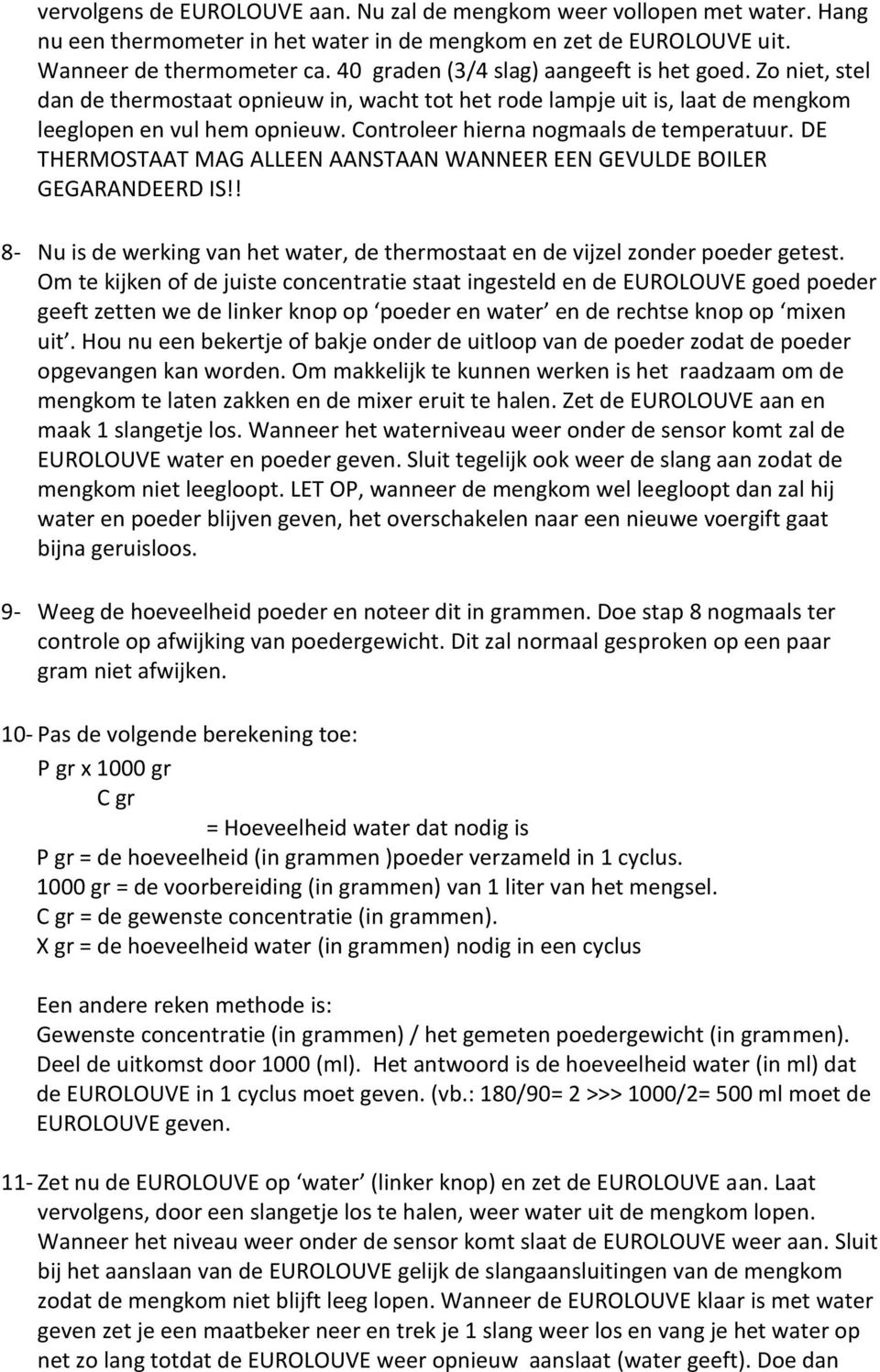 vervolgens de EUROLOUVE aan. Nu zal de mengkom weer vollopen met water. Hang nu een thermometer in het water in de mengkom en zet de EUROLOUVE uit. Wanneer de thermometer ca. 40 graden (3/4 slag) aangeeft is het goed. Zo niet, stel dan de thermostaat opnieuw in, wacht tot het rode lampje uit is, laat de mengkom leeglopen en vul hem opnieuw. Controleer hierna nogmaals de temperatuur. DE THERMOSTAAT MAG ALLEEN AANSTAAN WANNEER EEN GEVULDE BOILER GEGARANDEERD IS!!

8- Nu is de werking van het water, de thermostaat en de vijzel zonder poeder getest. Om te kijken of de juiste concentratie staat ingesteld en de EUROLOUVE goed poeder geeft zetten we de linker knop op ‘poeder en water’ en de rechtse knop op ‘mixen uit’. Hou nu een bekertje of bakje onder de uitloop van de poeder zodat de poeder opgevangen kan worden. Om makkelijk te kunnen werken is het raadzaam om de mengkom te laten zakken en de mixer eruit te halen. Zet de EUROLOUVE aan en maak 1 slangetje los. Wanneer het waterniveau weer onder de sensor komt zal de EUROLOUVE water en poeder geven. Sluit tegelijk ook weer de slang aan zodat de mengkom niet leegloopt. LET OP, wanneer de mengkom wel leegloopt dan zal hij water en poeder blijven geven, het overschakelen naar een nieuwe voergift gaat bijna geruisloos.

9- Weeg de hoeveelheid poeder en noteer dit in grammen. Doe stap 8 nogmaals ter controle op afwijking van poedergewicht. Dit zal normaal gesproken op een paar gram niet afwijken.

10- Pas de volgende berekening toe:
P gr x 1000 gr
C gr
= Hoeveelheid water dat nodig is
P gr = de hoeveelheid (in grammen )poeder verzameld in 1 cyclus.
1000 gr = de voorbereiding (in grammen) van 1 liter van het mengsel.
C gr = de gewenste concentratie (in grammen).
X gr = de hoeveelheid water (in grammen) nodig in een cyclus

Een andere reken methode is:
Gewenste concentratie (in grammen) / het gemeten poedergewicht (in grammen). Deel de uitkomst door 1000 (ml). Het antwoord is de hoeveelheid water (in ml) dat de EUROLOUVE in 1 cyclus moet geven. (vb.: 180/90= 2 >>> 1000/2= 500 ml moet de EUROLOUVE geven.

11- Zet nu de EUROLOUVE op ‘water’ (linker knop) en zet de EUROLOUVE aan. Laat vervolgens, door een slangetje los te halen, weer water uit de mengkom lopen. Wanneer het niveau weer onder de sensor komt slaat de EUROLOUVE weer aan. Sluit bij het aanslaan van de EUROLOUVE gelijk de slangaansluitingen van de mengkom zodat de mengkom niet blijft leeg lopen. Wanneer de EUROLOUVE klaar is met water geven zet je een maatbeker neer en trek je 1 slang weer los en vang je het water op net zo lang totdat de EUROLOUVE weer opnieuw aanslaat (water geeft). Doe dan